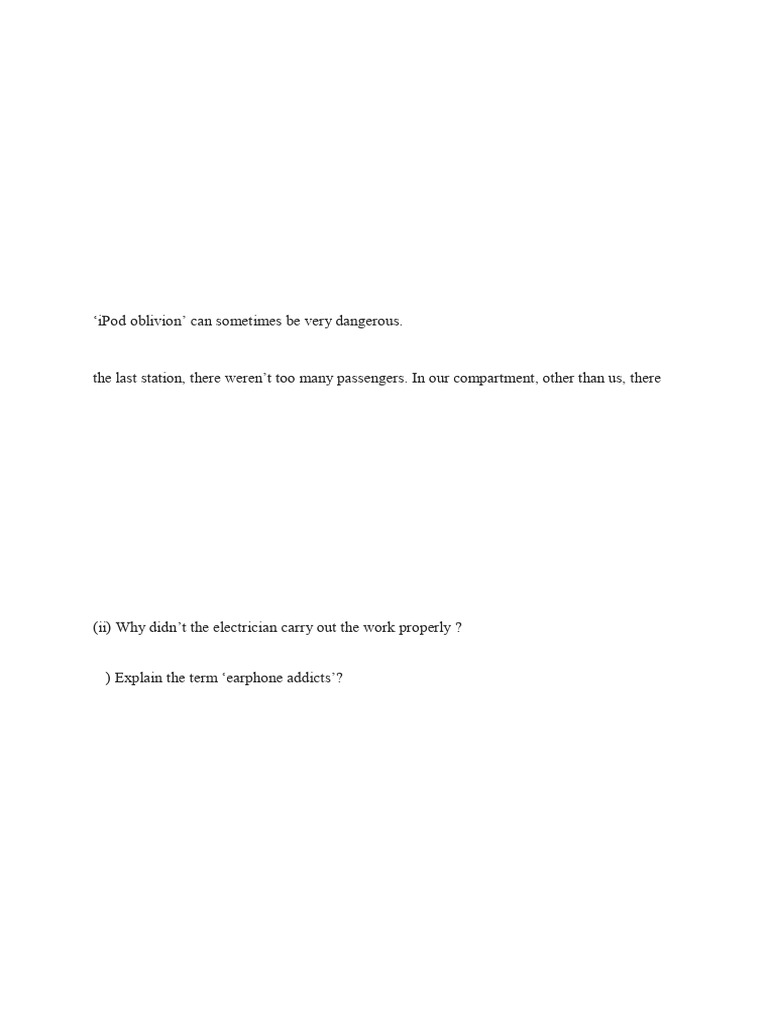 ‘iPod oblivion’ can sometimes be very dangerous.

the last station, there weren’t too many passengers. In our compartment, other than us, there

(ii) Why didn’t the electrician carry out the work properly ?

) Explain the term ‘earphone addicts’?